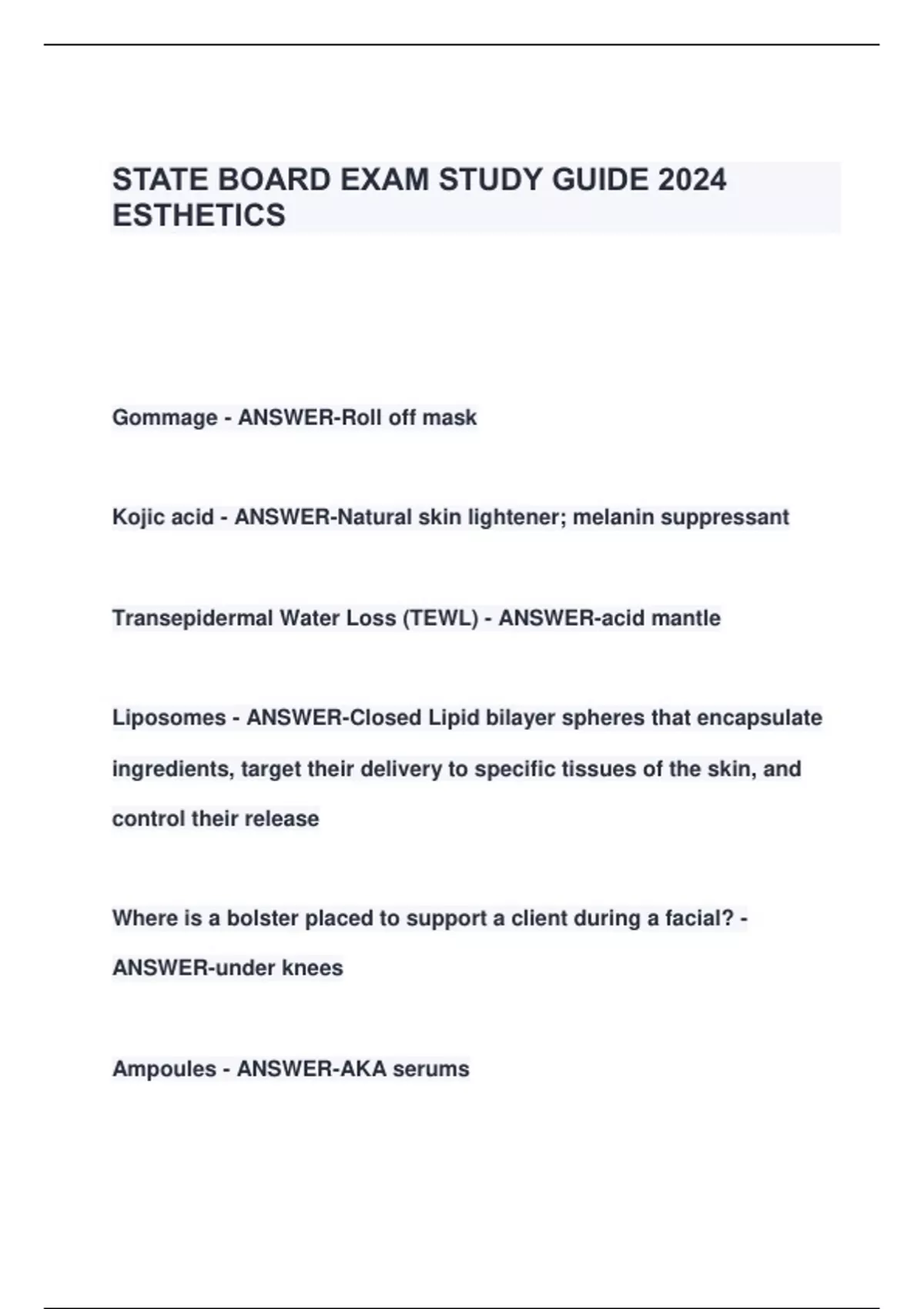 STATE BOARD EXAM STUDY GUIDE 2024 ESTHETICS

Gommage - ANSWER-Roll off mask

Kojic acid - ANSWER-Natural skin lightener; melanin suppressant

Transepidermal Water Loss (TEWL) - ANSWER-acid mantle

Liposomes - ANSWER-Closed Lipid bilayer spheres that encapsulate ingredients, target their delivery to specific tissues of the skin, and control their release

Where is a bolster placed to support a client during a facial? - ANSWER-under knees

Ampoules - ANSWER-AKA serums